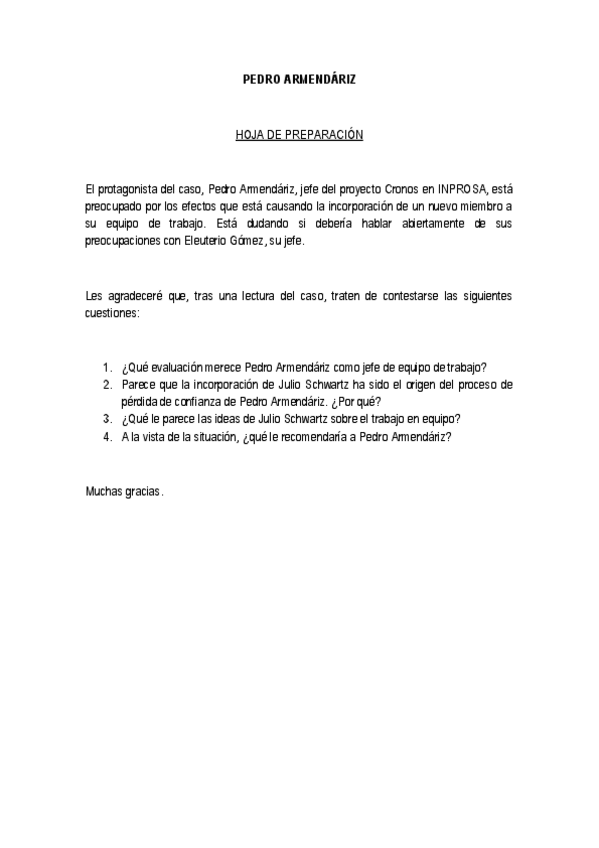 PEDRO ARMENDÁRIZ

HOJA DE PREPARACIÓN

El protagonista del caso, Pedro Armendáriz, jefe del proyecto Cronos en INPROSA, está preocupado por los efectos que está causando la incorporación de un nuevo miembro a su equipo de trabajo. Está dudando si debería hablar abiertamente de sus preocupaciones con Eleuterio Gómez, su jefe.

Les agradeceré que, tras una lectura del caso, traten de contestarse las siguientes cuestiones:

1. ¿Qué evaluación merece Pedro Armendáriz como jefe de equipo de trabajo?
2. Parece que la incorporación de Julio Schwartz ha sido el origen del proceso de pérdida de confianza de Pedro Armendáriz. ¿Por qué?
3. ¿Qué le parece las ideas de Julio Schwartz sobre el trabajo en equipo?
4. A la vista de la situación, ¿qué le recomendaría a Pedro Armendáriz?

Muchas gracias.